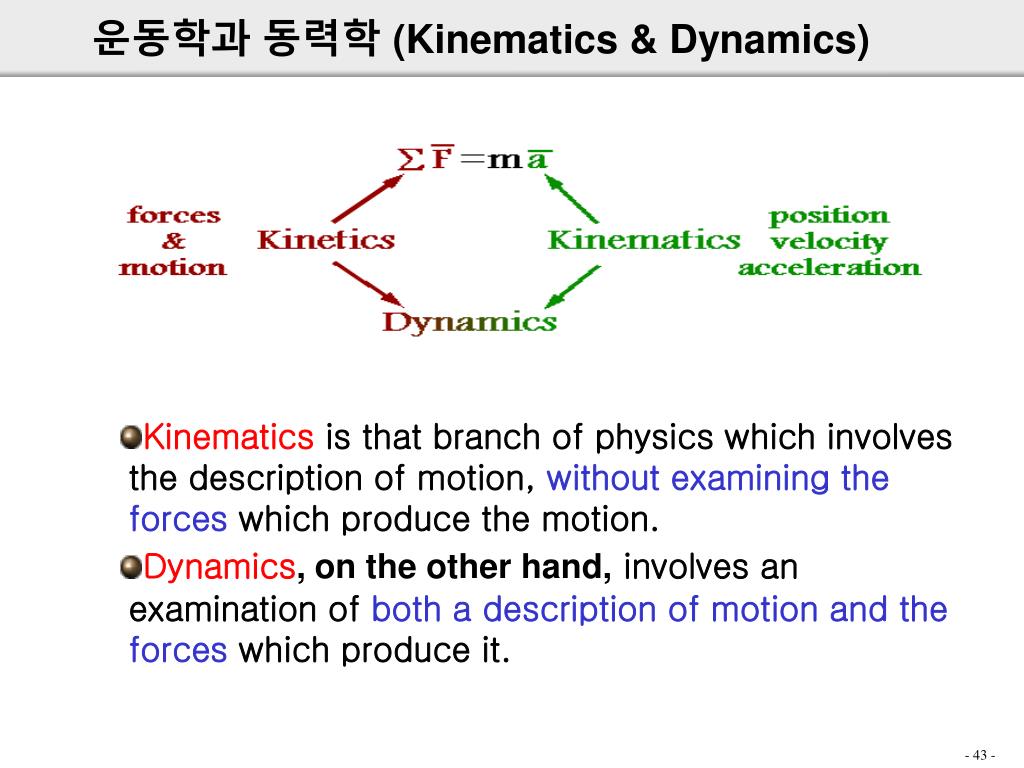 운동학과 동력학 (Kinematics & Dynamics)

$\sum \overline{F} = m\overline{a}$

forces & motion

Kinetics

Kinematics

position velocity acceleration

Dynamics

Kinematics is that branch of physics which involves the description of motion, without examining the forces which produce the motion.

Dynamics, on the other hand, involves an examination of both a description of motion and the forces which produce it.

- 43 -